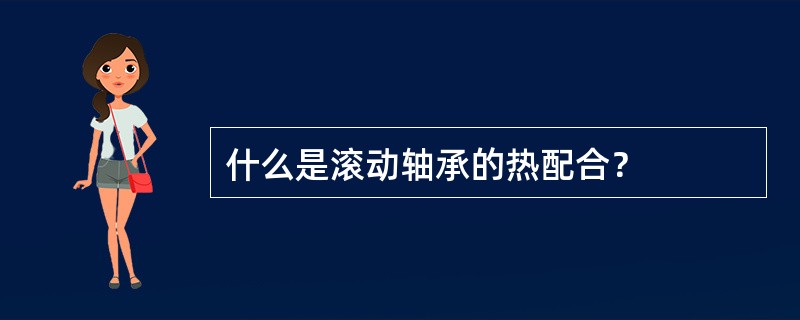 什么是滚动轴承的热配合?